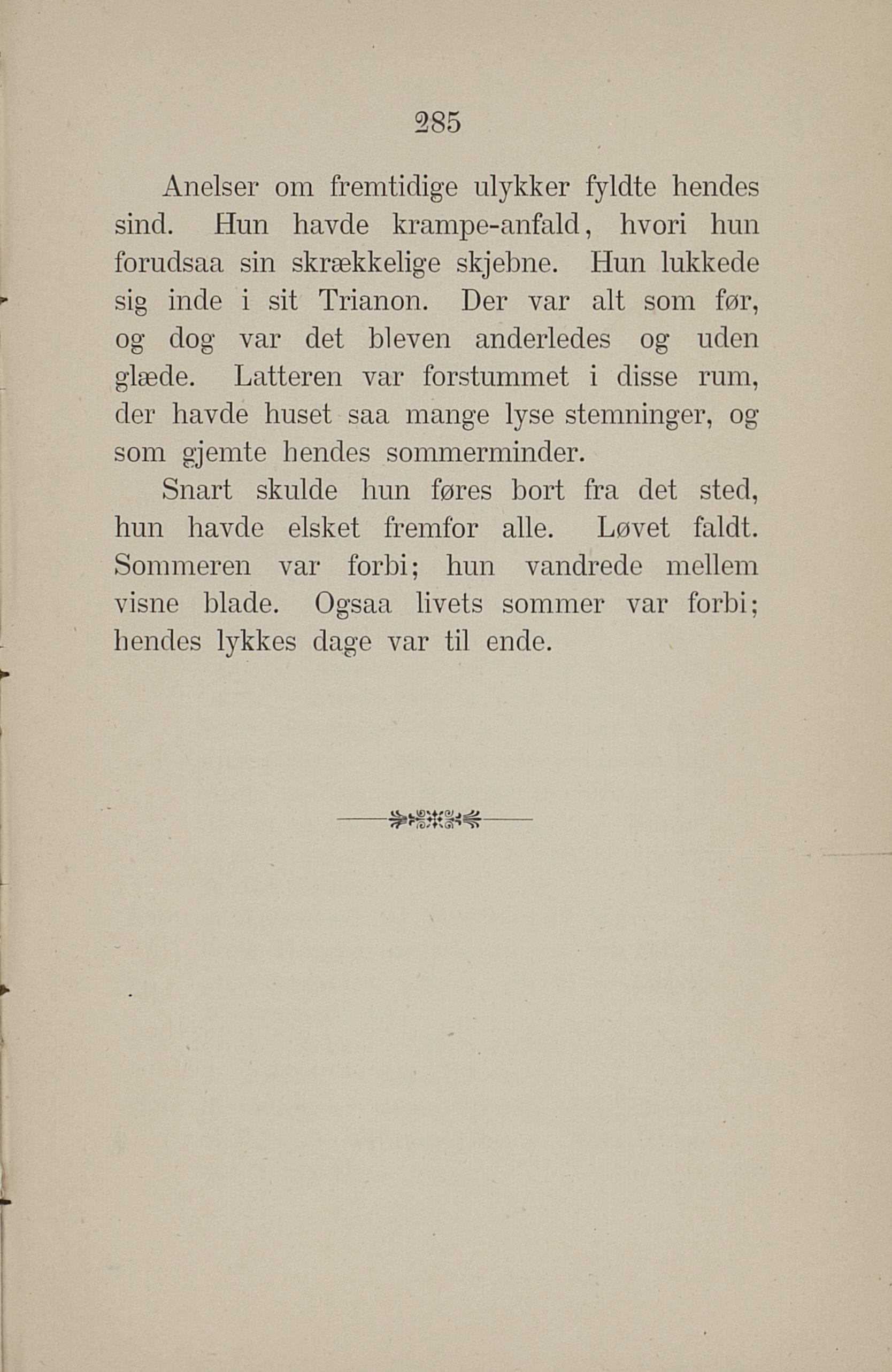 285

Anelser om fremtidige ulykker fyldte hendes sind. Hun havde krampe-anfald, hvori hun forudsaa sin skrækkelige skjebne. Hun lukkede sig inde i sit Trianon. Der var alt som før, og dog var det bleven anderledes og uden glæde. Latteren var forstummet i disse rum, der havde huset saa mange lyse stemninger, og som gjemte hendes sommerminder.

Snart skulde hun føres bort fra det sted, hun havde elsket fremfor alle. Løvet faldt. Sommeren var forbi; hun vandrede mellem visne blade. Ogsaa livets sommer var forbi; hendes lykkes dage var til ende.